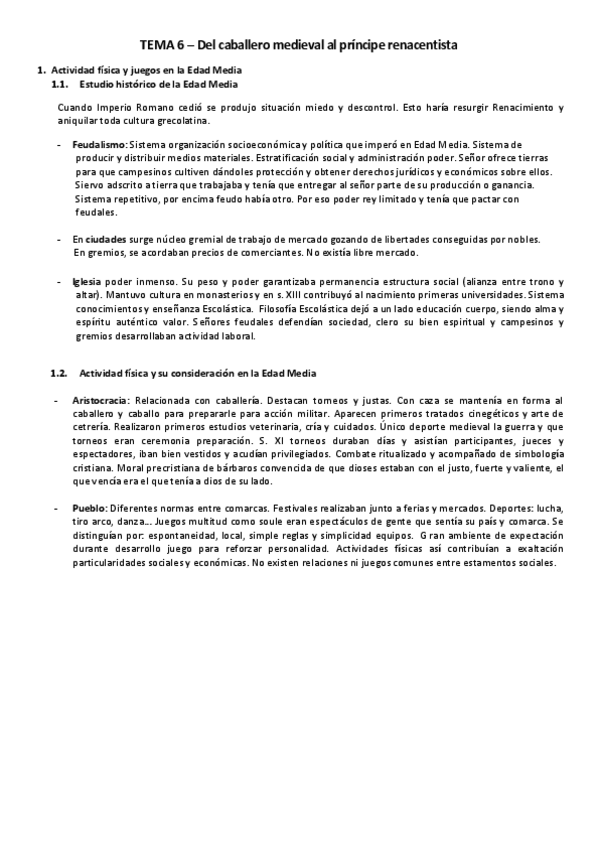 TEMA 6 – Del caballero medieval al príncipe renacentista

1. Actividad física y juegos en la Edad Media
1.1. Estudio histórico de la Edad Media

Cuando Imperio Romano cedió se produjo situación miedo y descontrol. Esto haría resurgir Renacimiento y aniquilar toda cultura grecolatina.

- Feudalismo: Sistema organización socioeconómica y política que imperó en Edad Media. Sistema de producir y distribuir medios materiales. Estratificación social y administración poder. Señor ofrece tierras para que campesinos cultiven dándoles protección y obtener derechos jurídicos y económicos sobre ellos. Siervo adscrito a tierra que trabajaba y tenía que entregar al señor parte de su producción o ganancia. Sistema repetitivo, por encima feudo había otro. Por eso poder rey limitado y tenía que pactar con feudales.

- En ciudades surge núcleo gremial de trabajo de mercado gozando de libertades conseguidas por nobles. En gremios, se acordaban precios de comerciantes. No existía libre mercado.

- Iglesia poder inmenso. Su peso y poder garantizaba permanencia estructura social (alianza entre trono y altar). Mantuvo cultura en monasterios y en s. XIII contribuyó al nacimiento primeras universidades. Sistema conocimientos y enseñanza Escolástica. Filosofía Escolástica dejó a un lado educación cuerpo, siendo alma y espíritu auténtico valor. Señores feudales defendían sociedad, clero su bien espiritual y campesinos y gremios desarrollaban actividad laboral.

1.2. Actividad física y su consideración en la Edad Media

- Aristocracia: Relacionada con caballería. Destacan torneos y justas. Con caza se mantenía en forma al caballero y caballo para prepararle para acción militar. Aparecen primeros tratados cinegéticos y arte de cetrería. Realizaron primeros estudios veterinaria, cría y cuidados. Único deporte medieval la guerra y que torneos eran ceremonia preparación. S. XI torneos duraban días y asistían participantes, jueces y espectadores, iban bien vestidos y acudían privilegiados. Combate ritualizado y acompañado de simbología cristiana. Moral precristiana de bárbaros convencida de que dioses estaban con el justo, fuerte y valiente, el que vencía era el que tenía a dios de su lado.

- Pueblo: Diferentes normas entre comarcas. Festivales realizaban junto a ferias y mercados. Deportes: lucha, tiro arco, danza… Juegos multitud como soule eran espectáculos de gente que sentía su país y comarca. Se distinguían por: espontaneidad, local, simple reglas y simplicidad equipos. Gran ambiente de expectación durante desarrollo juego para reforzar personalidad. Actividades físicas así contribuían a exaltación particularidades sociales y económicas. No existen relaciones ni juegos comunes entre estamentos sociales.